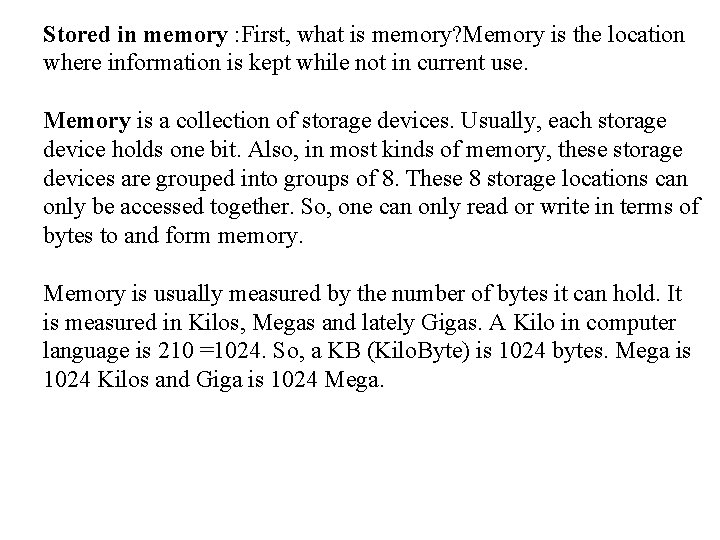 Stored in memory :First, what is memory?Memory is the location where information is kept while not in current use.

Memory is a collection of storage devices. Usually, each storage device holds one bit. Also, in most kinds of memory, these storage devices are grouped into groups of 8. These 8 storage locations can only be accessed together. So, one can only read or write in terms of bytes to and form memory.

Memory is usually measured by the number of bytes it can hold. It is measured in Kilos, Megas and lately Gigas. A Kilo in computer language is 210 =1024. So, a KB (KiloByte) is 1024 bytes. Mega is 1024 Kilos and Giga is 1024 Mega.